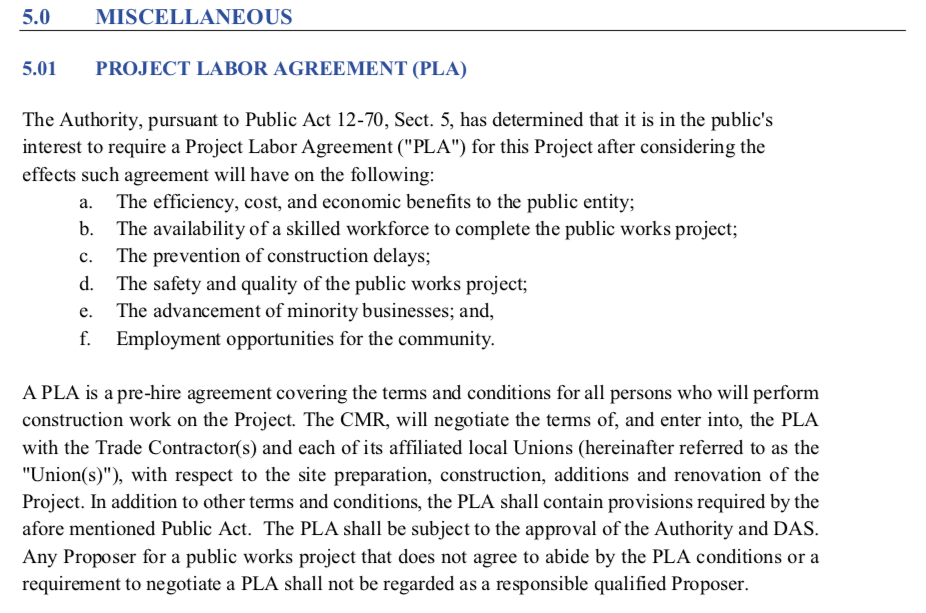 5.0 MISCELLANEOUS

5.01 PROJECT LABOR AGREEMENT (PLA)

The Authority, pursuant to Public Act 12-70, Sect. 5, has determined that it is in the public's interest to require a Project Labor Agreement ("PLA") for this Project after considering the effects such agreement will have on the following:
a. The efficiency, cost, and economic benefits to the public entity;
b. The availability of a skilled workforce to complete the public works project;
c. The prevention of construction delays;
d. The safety and quality of the public works project;
e. The advancement of minority businesses; and,
f. Employment opportunities for the community.

A PLA is a pre-hire agreement covering the terms and conditions for all persons who will perform construction work on the Project. The CMR, will negotiate the terms of, and enter into, the PLA with the Trade Contractor(s) and each of its affiliated local Unions (hereinafter referred to as the "Union(s)"), with respect to the site preparation, construction, additions and renovation of the Project. In addition to other terms and conditions, the PLA shall contain provisions required by the afore mentioned Public Act. The PLA shall be subject to the approval of the Authority and DAS. Any Proposer for a public works project that does not agree to abide by the PLA conditions or a requirement to negotiate a PLA shall not be regarded as a responsible qualified Proposer.